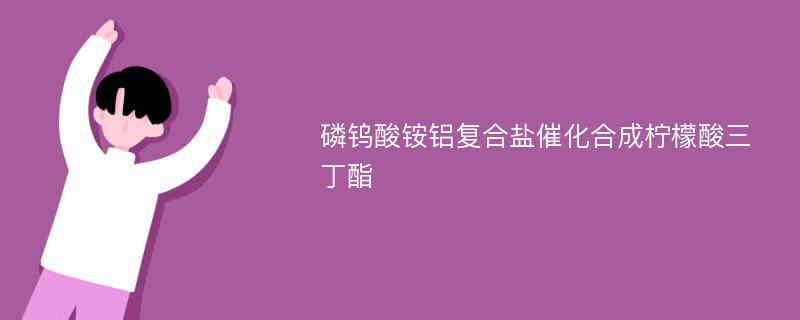 磷钨酸铵铝复合盐催化合成柠檬酸三丁酯